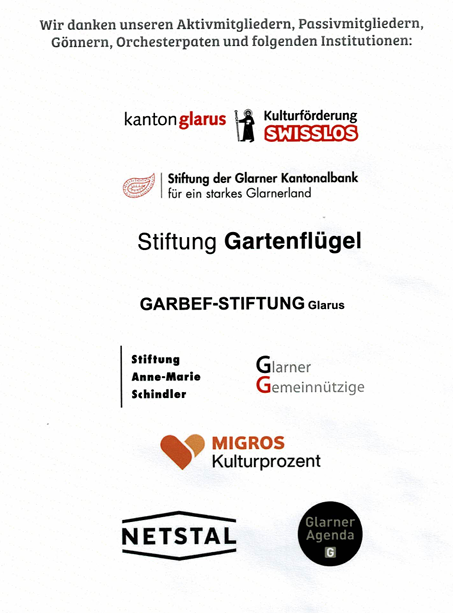 Wir danken unseren Aktivmitgliedern, Passivmitgliedern, Gönnern, Orchesterpaten und folgenden Institutionen:

kantonglarus

Kulturförderung SWISSLOS

Stiftung der Glarner Kantonalbank für ein starkes Glarnerland

Stiftung Gartenflügel

GARBEF-STIFTUNG Glarus

Stiftung Anne-Marie Schindler

Glarner Gemeinnützige

MIGROS Kulturprozent

NETSTAL

Glarner Agenda G